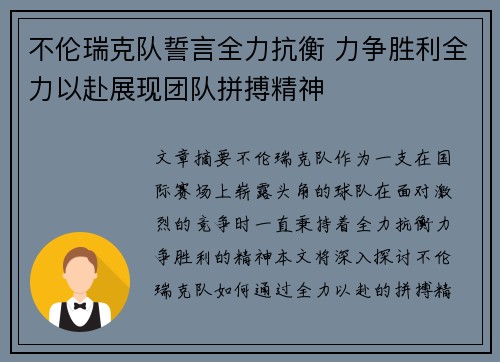 不伦瑞克队誓言全力抗衡 力争胜利全力以赴展现团队拼搏精神

文章摘要不伦瑞克队作为一支在国际赛场上崭露头角的球队在面对激烈的竞争时一直秉持着全力抗衡力争胜利的精神本文将深入探讨不伦瑞克队如何通过全力以赴的拼搏精